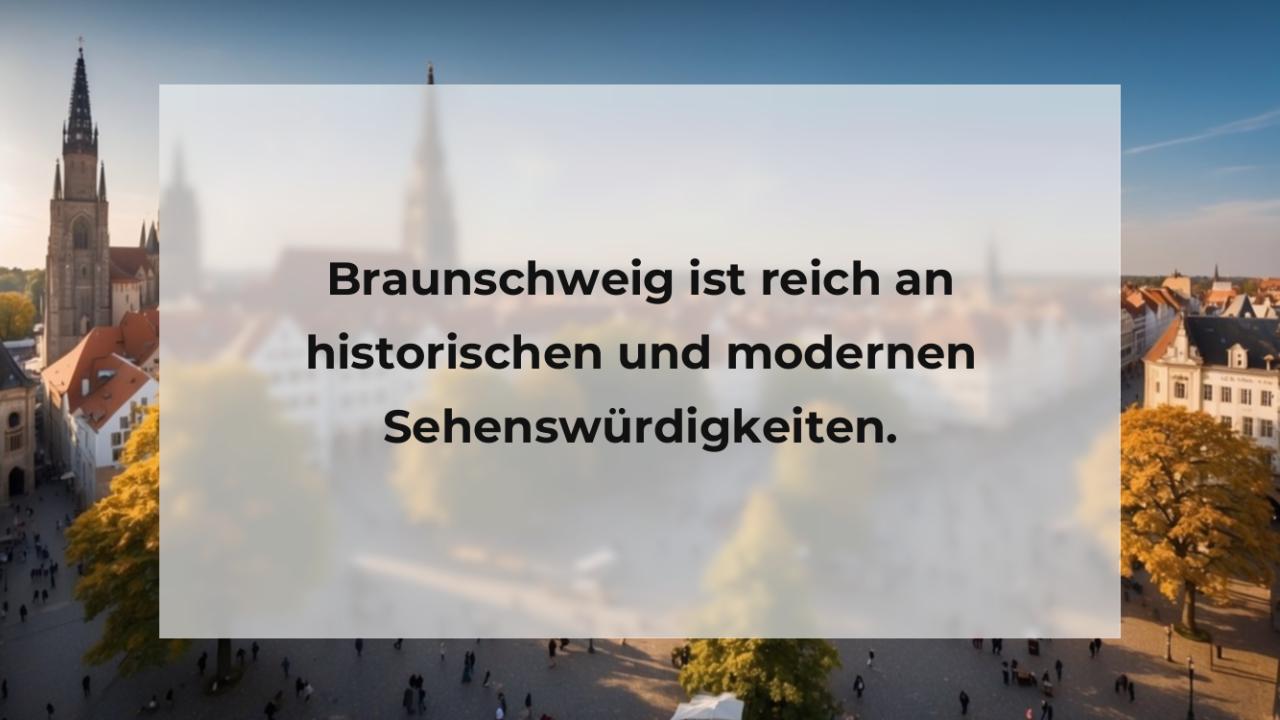 Braunschweig ist reich an historischen und modernen Sehenswürdigkeiten.